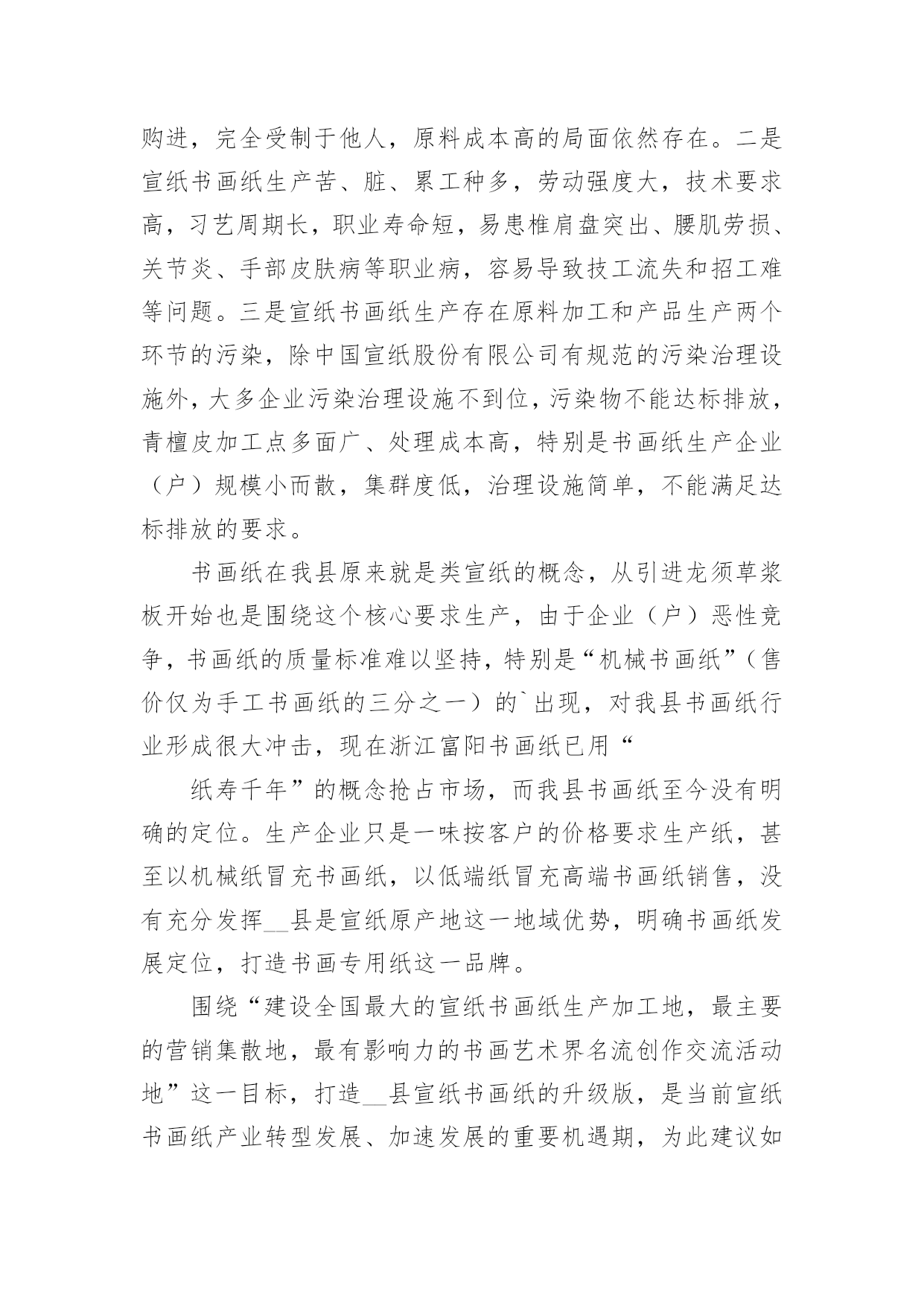 购进，完全受制于他人，原料成本高的局面依然存在。二是宣纸书画纸生产苦、脏、累工种多，劳动强度大，技术要求高，习艺周期长，职业寿命短，易患椎肩盘突出、腰肌劳损、关节炎、手部皮肤病等职业病，容易导致技工流失和招工难等问题。三是宣纸书画纸生产存在原料加工和产品生产两个环节的污染，除中国宣纸股份有限公司有规范的污染治理设施外，大多企业污染治理设施不到位，污染物不能达标排放，青檀皮加工点多面广、处理成本高，特别是书画纸生产企业（户）规模小而散，集群度低，治理设施简单，不能满足达标排放的要求。

书画纸在我县原来就是类宣纸的概念，从引进龙须草浆板开始也是围绕这个核心要求生产，由于企业（户）恶性竞争，书画纸的质量标准难以坚持，特别是“机械书画纸”（售价仅为手工书画纸的三分之一）的`出现，对我县书画纸行业形成很大冲击，现在浙江富阳书画纸已用“

纸寿千年”的概念抢占市场，而我县书画纸至今没有明确的定位。生产企业只是一味按客户的价格要求生产纸，甚至以机械纸冒充书画纸，以低端纸冒充高端书画纸销售，没有充分发挥__县是宣纸原产地这一地域优势，明确书画纸发展定位，打造书画专用纸这一品牌。

围绕“建设全国最大的宣纸书画纸生产加工地，最主要的营销集散地，最有影响力的书画艺术界名流创作交流活动地”这一目标，打造__县宣纸书画纸的升级版，是当前宣纸书画纸产业转型发展、加速发展的重要机遇期，为此建议如